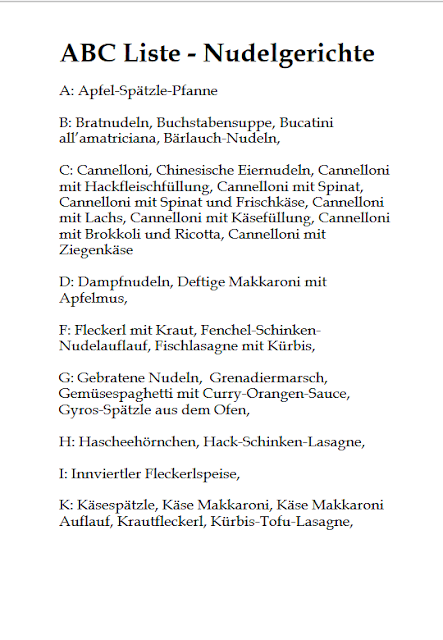 ABC Liste - Nudelgerichte

A: Apfel-Spätzle-Pfanne

B: Bratnudeln, Buchstabensuppe, Bucatini all'amatriciana, Bärlauch-Nudeln,

C: Cannelloni, Chinesische Eiernudeln, Cannelloni mit Hackfleischfüllung, Cannelloni mit Spinat, Cannelloni mit Spinat und Frischkäse, Cannelloni mit Lachs, Cannelloni mit Käsefüllung, Cannelloni mit Brokkoli und Ricotta, Cannelloni mit Ziegenkäse

D: Dampfnudeln, Deftige Makkaroni mit Apfelmus,

F: Fleckerl mit Kraut, Fenchel-Schinken-Nudelauflauf, Fischlasagne mit Kürbis,

G: Gebratene Nudeln, Grenadiermarsch, Gemüsespaghetti mit Curry-Orangen-Sauce, Gyros-Spätzle aus dem Ofen,

H: Hascheehörnchen, Hack-Schinken-Lasagne,

I: Innviertler Fleckerlspeise,

K: Käsespätzle, Käse Makkaroni, Käse Makkaroni Auflauf, Krautfleckerl, Kürbis-Tofu-Lasagne,